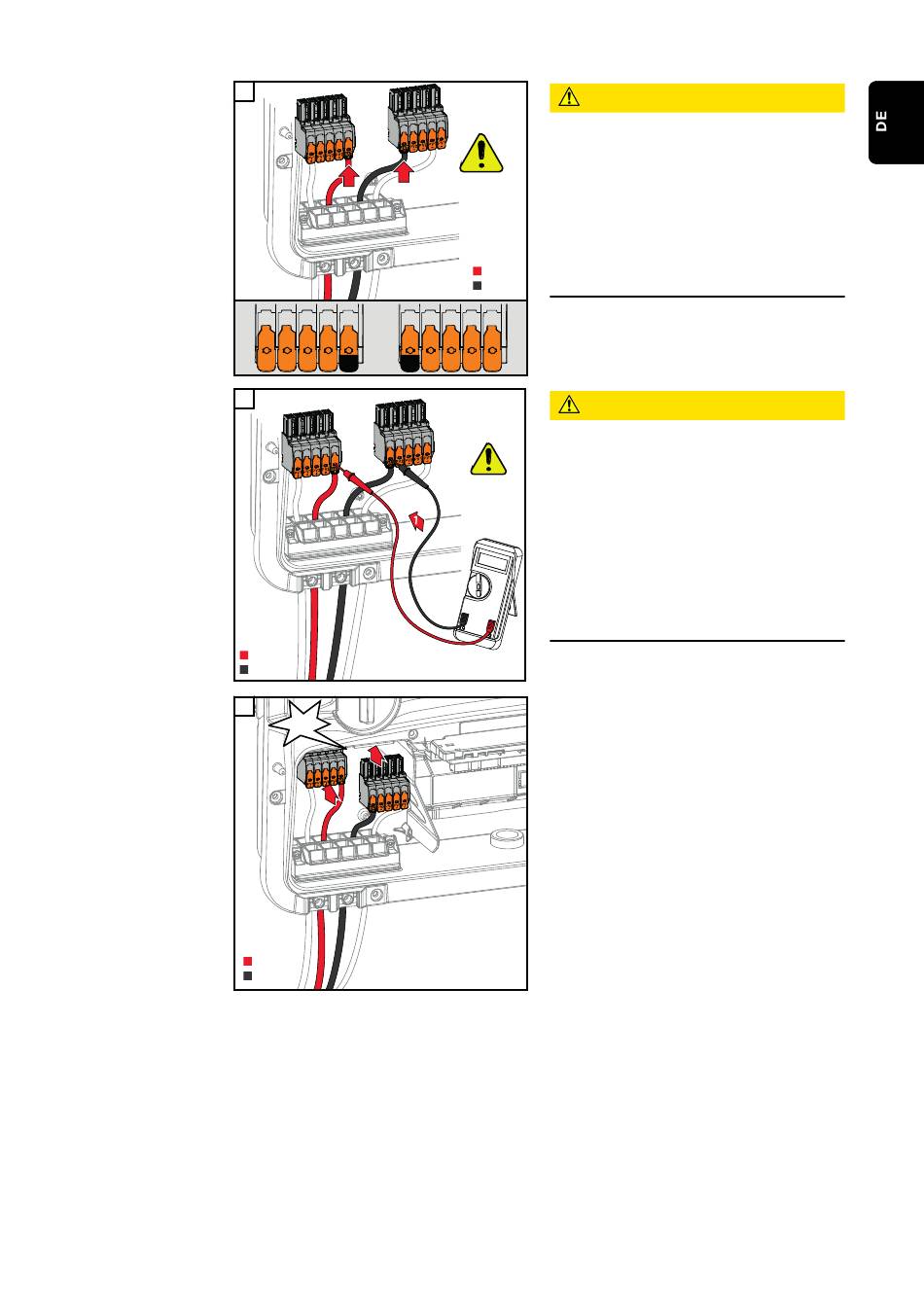 DE